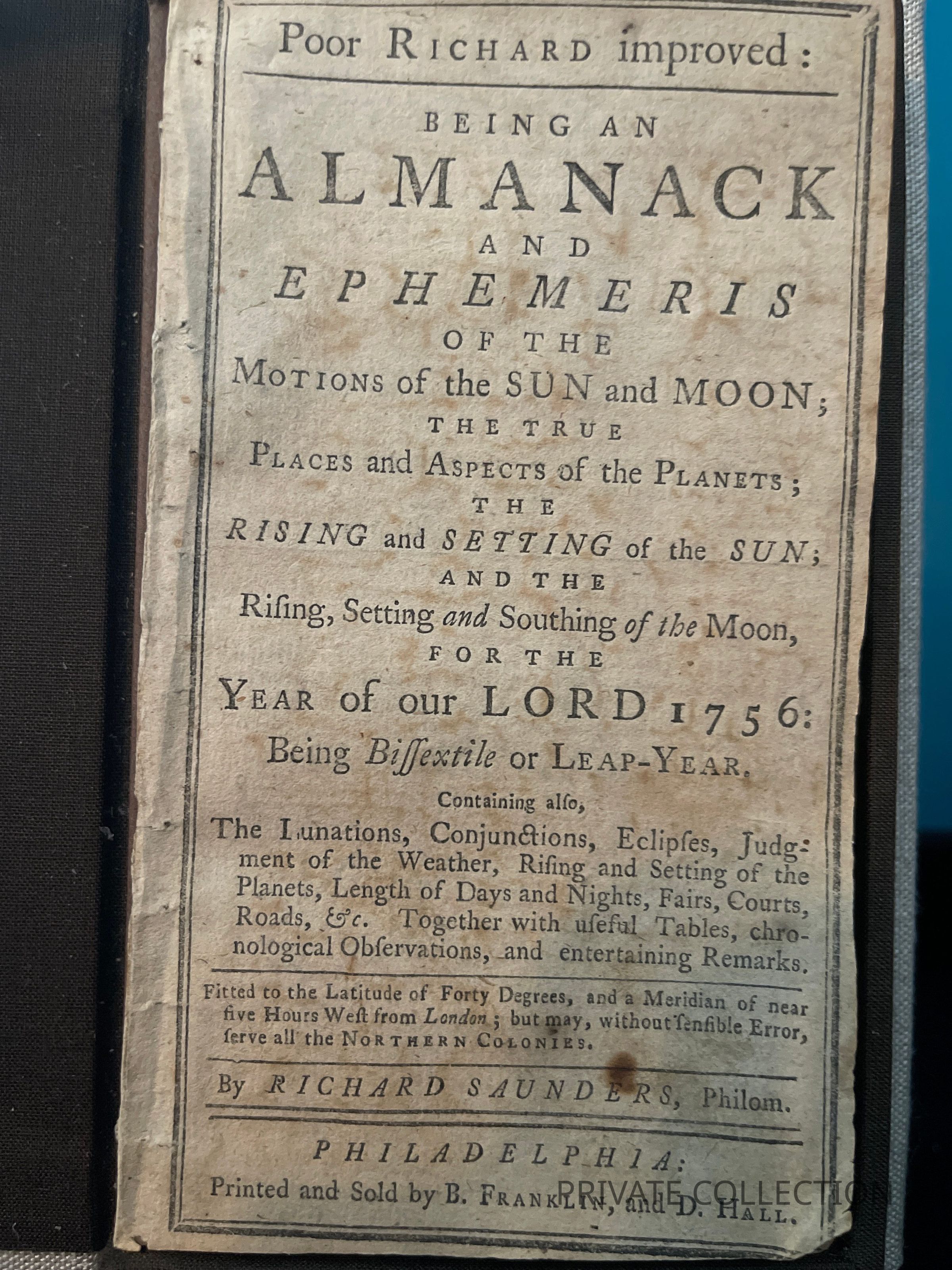 Poor RICHARD improved:

BEING AN
ALMANACK
AND
EPHEMERIS
OF THE
MOTIONS of the SUN and MOON;
THE TRUE
PLACES and ASPECTS of the PLANETS;
THE
RISING and SETTING of the SUN;
AND THE
Riſing, Setting and Southing of the Moon,
FOR THE
YEAR of our LORD 1756:
Being Biſſextile or LEAP-YEAR.

Containing alſo,
The Lunations, Conjunctions, Eclipſes, Judgment of the Weather, Riſing and Setting of the Planets, Length of Days and Nights, Fairs, Courts, Roads, &c. Together with uſeful Tables, chronological Obſervations, and entertaining Remarks.

Fitted to the Latitude of Forty Degrees, and a Meridian of near five Hours Weſt from London; but may, without ſenſible Error, ſerve all the NORTHERN COLONIES.

By RICHARD SAUNDERS, Philom.

PHILADELPHIA:
Printed and Sold by B. FRANKLIN, and D. HALL.

PRIVATE COLLECTION